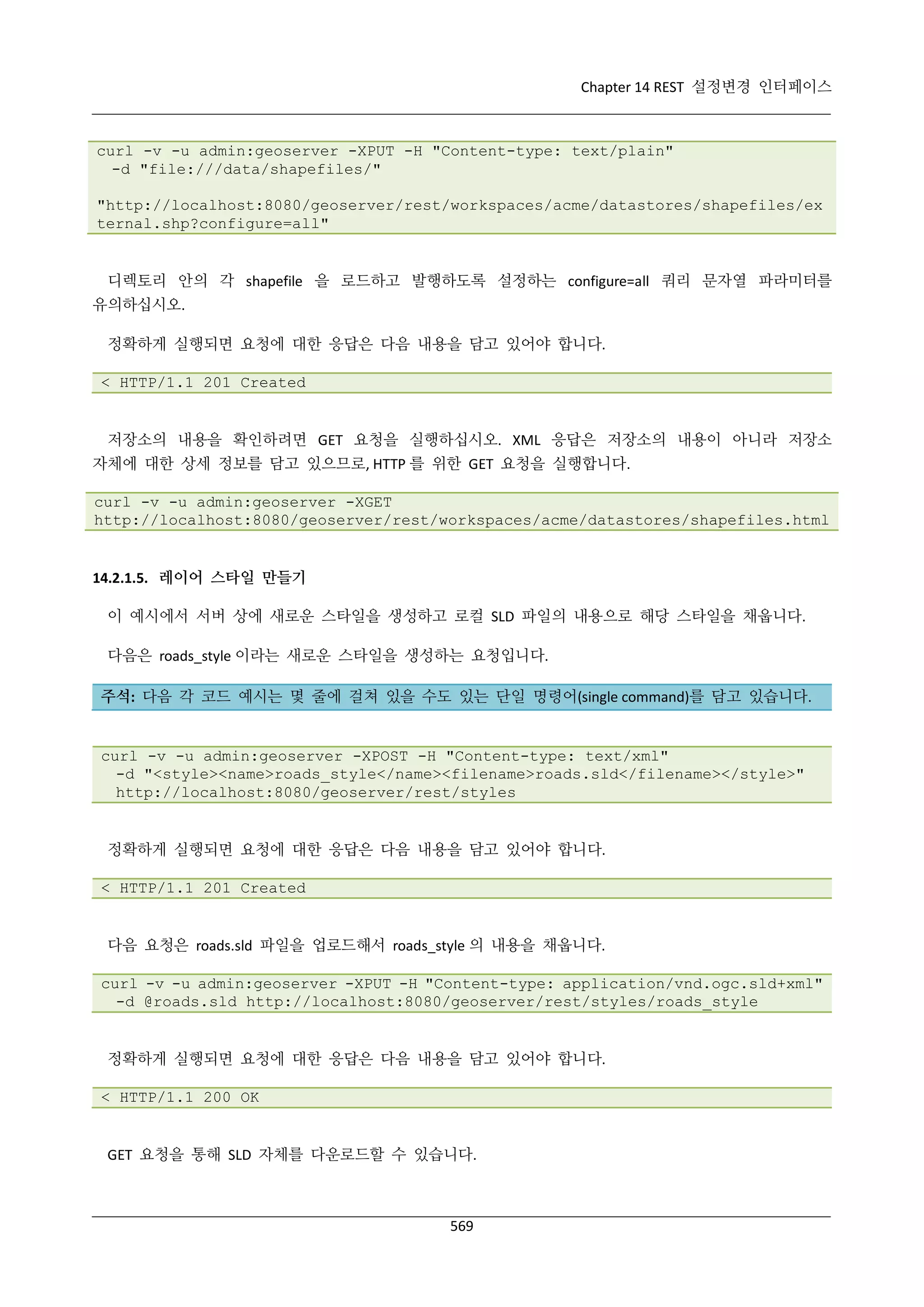 Chapter 14 REST 설정변경 인터페이스

curl -v -u admin:geoserver -XPUT -H "Content-type: text/plain" -d "file:///data/shapefiles/"

"http://localhost:8080/geoserver/rest/workspaces/acme/datastores/shapefiles/external.shp?configure=all"

디렉토리 안의 각 shapefile 을 로드하고 발행하도록 설정하는 configure=all 쿼리 문자열 파라미터를 유의하십시오.

정확하게 실행되면 요청에 대한 응답은 다음 내용을 담고 있어야 합니다.

< HTTP/1.1 201 Created

저장소의 내용을 확인하려면 GET 요청을 실행하십시오. XML 응답은 저장소의 내용이 아니라 저장소 자체에 대한 상세 정보를 담고 있으므로, HTTP 를 위한 GET 요청을 실행합니다.

curl -v -u admin:geoserver -XGET http://localhost:8080/geoserver/rest/workspaces/acme/datastores/shapefiles.html

14.2.1.5. 레이어 스타일 만들기

이 예시에서 서버 상에 새로운 스타일을 생성하고 로컬 SLD 파일의 내용으로 해당 스타일을 채웁니다.

다음은 roads_style 이라는 새로운 스타일을 생성하는 요청입니다.

주석: 다음 각 코드 예시는 몇 줄에 걸쳐 있을 수도 있는 단일 명령어(single command)를 담고 있습니다.

curl -v -u admin:geoserver -XPOST -H "Content-type: text/xml"
  -d "<style><name>roads_style</name><filename>roads.sld</filename></style>"
  http://localhost:8080/geoserver/rest/styles

정확하게 실행되면 요청에 대한 응답은 다음 내용을 담고 있어야 합니다.

< HTTP/1.1 201 Created

다음 요청은 roads.sld 파일을 업로드해서 roads_style 의 내용을 채웁니다.

curl -v -u admin:geoserver -XPUT -H "Content-type: application/vnd.ogc.sld+xml"
  -d @roads.sld http://localhost:8080/geoserver/rest/styles/roads_style

정확하게 실행되면 요청에 대한 응답은 다음 내용을 담고 있어야 합니다.

< HTTP/1.1 200 OK

GET 요청을 통해 SLD 자체를 다운로드할 수 있습니다.

569